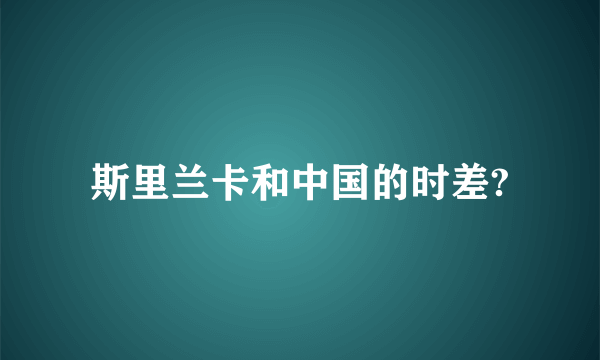 斯里兰卡和中国的时差?